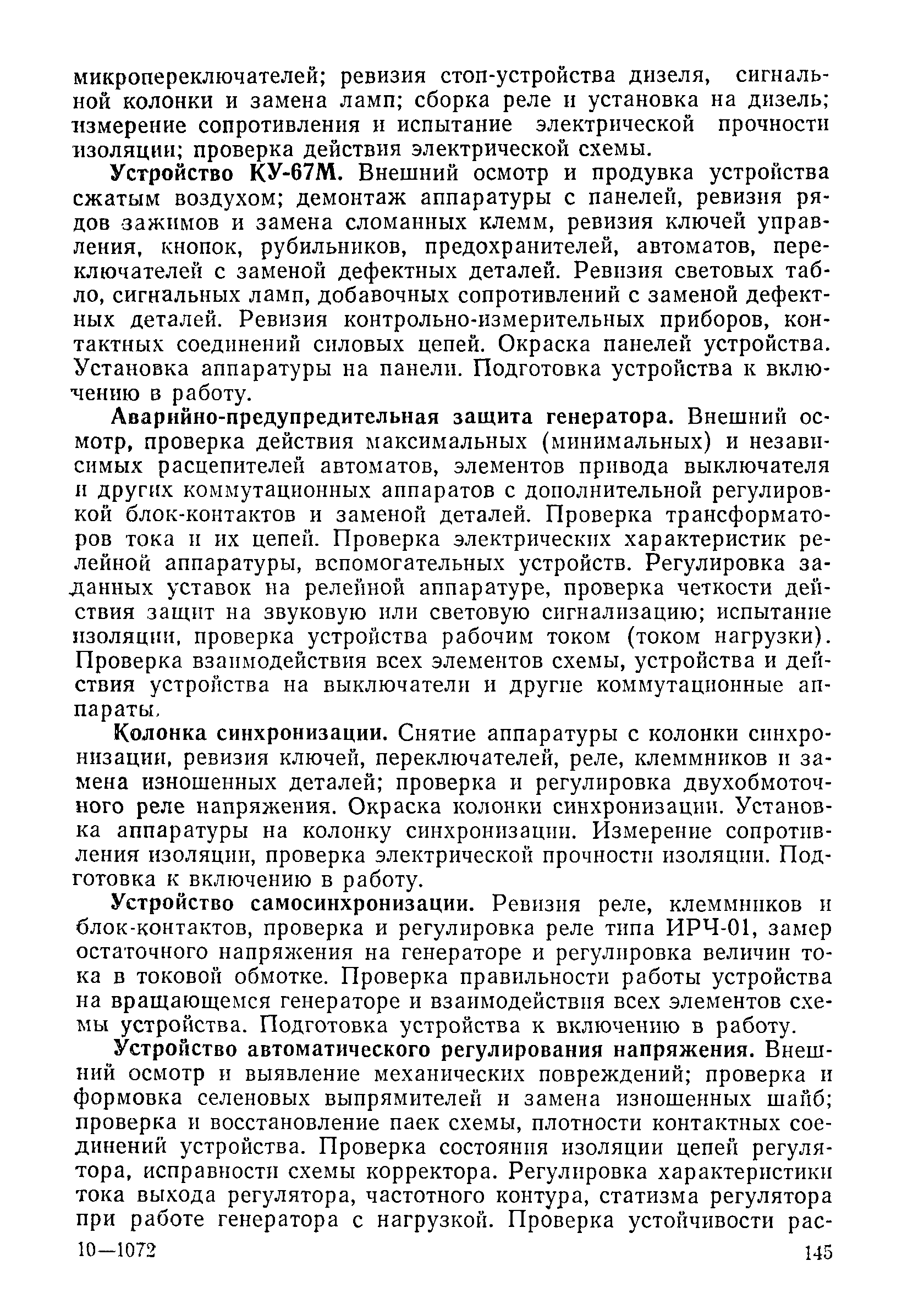 микропереключателей; ревизия стоп-устройства дизеля, сигнальной колонки и замена ламп; сборка реле и установка на дизель; измерение сопротивления и испытание электрической прочности изоляции; проверка действия электрической схемы.

Устройство КУ-67М. Внешний осмотр и продувка устройства сжатым воздухом; демонтаж аппаратуры с панелей, ревизия рядов зажимов и замена сломанных клемм, ревизия ключей управления, кнопок, рубильников, предохранителей, автоматов, переключателей с заменой дефектных деталей. Ревизия световых табло, сигнальных ламп, добавочных сопротивлений с заменой дефектных деталей. Ревизия контрольно-измерительных приборов, контактных соединений силовых цепей. Окраска панелей устройства. Установка аппаратуры на панели. Подготовка устройства к включению в работу.

Аварийно-предупредительная защита генератора. Внешний осмотр, проверка действия максимальных (минимальных) и независимых расцепителей автоматов, элементов привода выключателя и других коммутационных аппаратов с дополнительной регулировкой блок-контактов и заменой деталей. Проверка трансформаторов тока и их цепей. Проверка электрических характеристик релейной аппаратуры, вспомогательных устройств. Регулировка заданных уставок на релейной аппаратуре, проверка четкости действия защит на звуковую или световую сигнализацию; испытание изоляции, проверка устройства рабочим током (током нагрузки). Проверка взаимодействия всех элементов схемы, устройства и действия устройства на выключатели и другие коммутационные аппараты.

Колонка синхронизации. Снятие аппаратуры с колонки синхронизации, ревизия ключей, переключателей, реле, клеммников и замена изношенных деталей; проверка и регулировка двухобмоточного реле напряжения. Окраска колонки синхронизации. Установка аппаратуры на колонку синхронизации. Измерение сопротивления изоляции, проверка электрической прочности изоляции. Подготовка к включению в работу.

Устройство самосинхронизации. Ревизия реле, клеммников и блок-контактов, проверка и регулировка реле типа ИРЧ-01, замер остаточного напряжения на генераторе и регулировка величин тока в токовой обмотке. Проверка правильности работы устройства на вращающемся генераторе и взаимодействия всех элементов схемы устройства. Подготовка устройства к включению в работу.

Устройство автоматического регулирования напряжения. Внешний осмотр и выявление механических повреждений; проверка и формовка селеновых выпрямителей и замена изношенных шайб; проверка и восстановление паек схемы, плотности контактных соединений устройства. Проверка состояния изоляции цепей регулятора, исправности схемы корректора. Регулировка характеристики тока выхода регулятора, частотного контура, статизма регулятора при работе генератора с нагрузкой. Проверка устойчивости рас-

10—1072 145